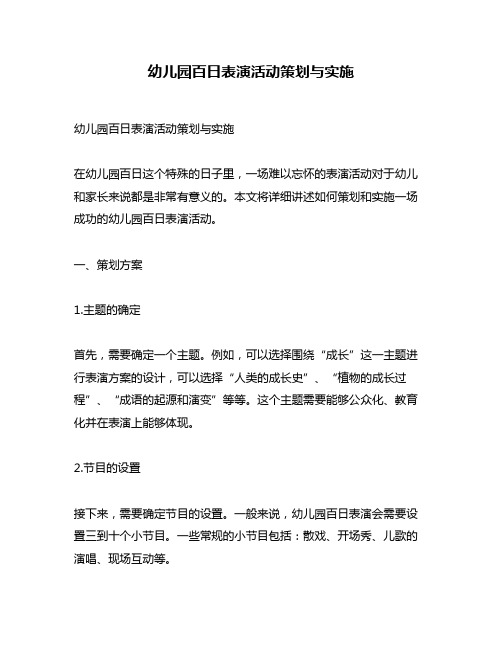 幼儿园百日表演活动策划与实施

幼儿园百日表演活动策划与实施

在幼儿园百日这个特殊的日子里，一场难以忘怀的表演活动对于幼儿和家长来说都是非常有意义的。本文将详细讲述如何策划和实施一场成功的幼儿园百日表演活动。

一、策划方案

1.主题的确定

首先，需要确定一个主题。例如，可以选择围绕“成长”这一主题进行表演方案的设计，可以选择“人类的成长史”、“植物的成长过程”、“成语的起源和演变”等等。这个主题需要能够公众化、教育化并在表演上能够体现。

2.节目的设置

接下来，需要确定节目的设置。一般来说，幼儿园百日表演会需要设置三到十个小节目。一些常规的小节目包括：散戏、开场秀、儿歌的演唱、现场互动等。